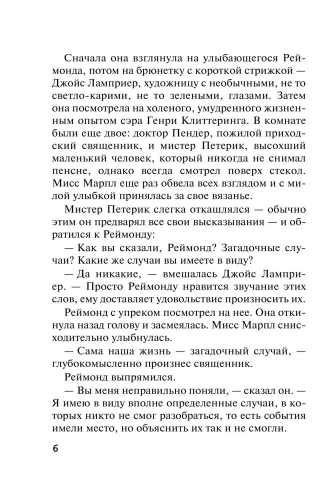 Сначала она взглянула на улыбающегося Реймонда, потом на брюнетку с короткой стрижкой — Джойс Ламприер, художницу с необычными, не то светло-карими, не то зелеными, глазами. Затем она посмотрела на холеного, умудренного жизненным опытом сэра Генри Клиттеринга. В комнате были еще двое: доктор Пендер, пожилой приходский священник, и мистер Петерик, высохший маленький человек, который никогда не снимал пенсне, однако всегда смотрел поверх стекол. Мисс Марпл еще раз обвела всех взглядом и с милой улыбкой принялась за свое вязанье.

Мистер Петерик слегка откашлялся — обычно этим он предварял все свои высказывания — и обратился к Реймонду:

— Как вы сказали, Реймонд? Загадочные случаи? Какие же случаи вы имеете в виду?

— Да никакие, — вмешалась Джойс Ламприер. — Просто Реймонду нравится звучание этих слов, ему доставляет удовольствие произносить их.

Реймонд с упреком посмотрел на нее. Она откинула назад голову и засмеялась. Мисс Марпл снисходительно улыбнулась.

— Сама наша жизнь — загадочный случай, — глубокомысленно произнес священник.

Реймонд выпрямился.

— Вы меня неправильно поняли, — сказал он. — Я имею в виду вполне определенные случаи, в которых никто не смог разобраться, то есть события имели место, но объяснить их так и не смогли.

6